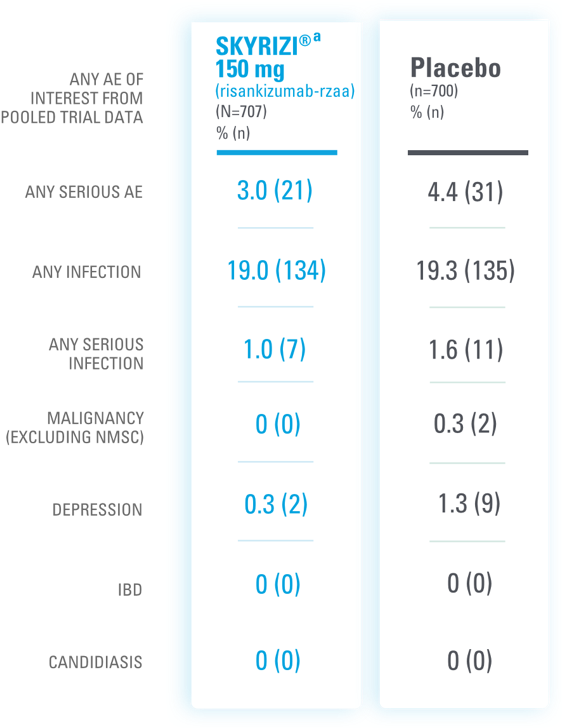 | ANY AE OF INTEREST FROM POOLED TRIAL DATA | SKYRIZI®$^a$ 150 mg (risankizumab-rzaa) (N=707) % (n) | Placebo (n=700) % (n) |
|---|---|---|
| ANY SERIOUS AE | 3.0 (21) | 4.4 (31) |
| ANY INFECTION | 19.0 (134) | 19.3 (135) |
| ANY SERIOUS INFECTION | 1.0 (7) | 1.6 (11) |
| MALIGNANCY (EXCLUDING NMSC) | 0 (0) | 0.3 (2) |
| DEPRESSION | 0.3 (2) | 1.3 (9) |
| IBD | 0 (0) | 0 (0) |
| CANDIDIASIS | 0 (0) | 0 (0) |